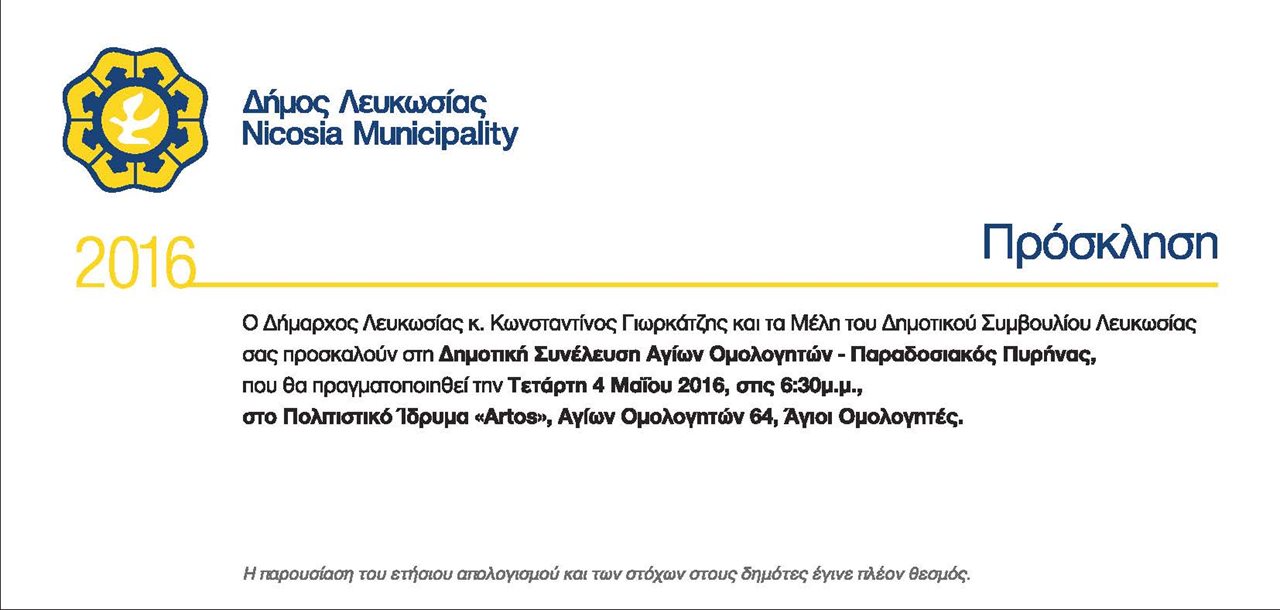 Δήμος Λευκωσίας
Nicosia Municipality

2016

Πρόσκληση

Ο Δήμαρχος Λευκωσίας κ. Κωνσταντίνος Γιωρκάτζης και τα Μέλη του Δημοτικού Συμβουλίου Λευκωσίας σας προσκαλούν στη Δημοτική Συνέλευση Αγίων Ομολογητών - Παραδοσιακός Πυρήνας, που θα πραγματοποιηθεί την Τετάρτη 4 Μαΐου 2016, στις 6:30μ.μ., στο Πολιτιστικό Ίδρυμα «Artos», Αγίων Ομολογητών 64, Άγιοι Ομολογητές.

Η παρουσίαση του ετήσιου απολογισμού και των στόχων στους δημότες έγινε πλέον θεσμός.